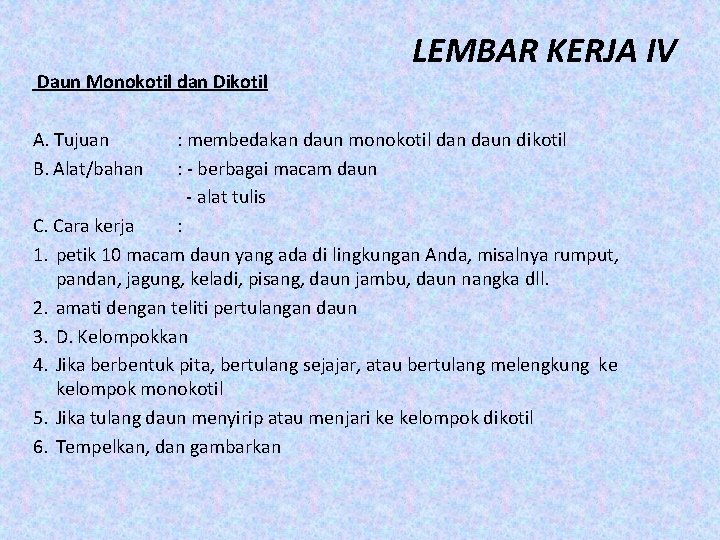 LEMBAR KERJA IV

Daun Monokotil dan Dikotil

A. Tujuan : membedakan daun monokotil dan daun dikotil
B. Alat/bahan : - berbagai macam daun
- alat tulis
C. Cara kerja :
1. petik 10 macam daun yang ada di lingkungan Anda, misalnya rumput, pandan, jagung, keladi, pisang, daun jambu, daun nangka dll.
2. amati dengan teliti pertulangan daun
3. D. Kelompokkan
4. Jika berbentuk pita, bertulang sejajar, atau bertulang melengkung ke kelompok monokotil
5. Jika tulang daun menyirip atau menjari ke kelompok dikotil
6. Tempelkan, dan gambarkan